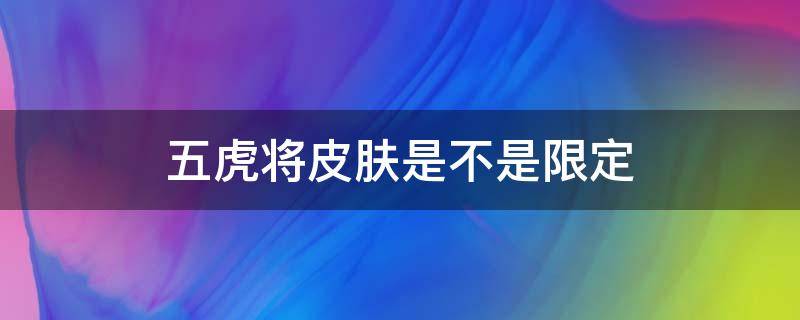 五虎将皮肤是不是限定